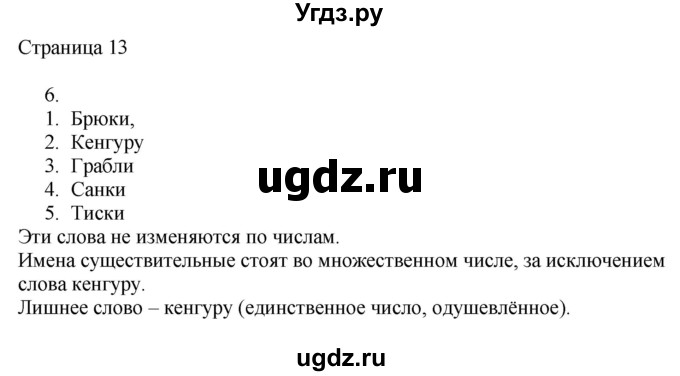 Угдз.ру

Страница 13

6.
1. Брюки,
2. Кенгуру
3. Грабли
4. Санки
5. Тиски

ugdz.ru

Эти слова не изменяются по числам.
Имена существительные стоят во множественном числе, за исключением слова кенгуру.
Лишнее слово – кенгуру (единственное число, одушевлённое).

ugdz.ru